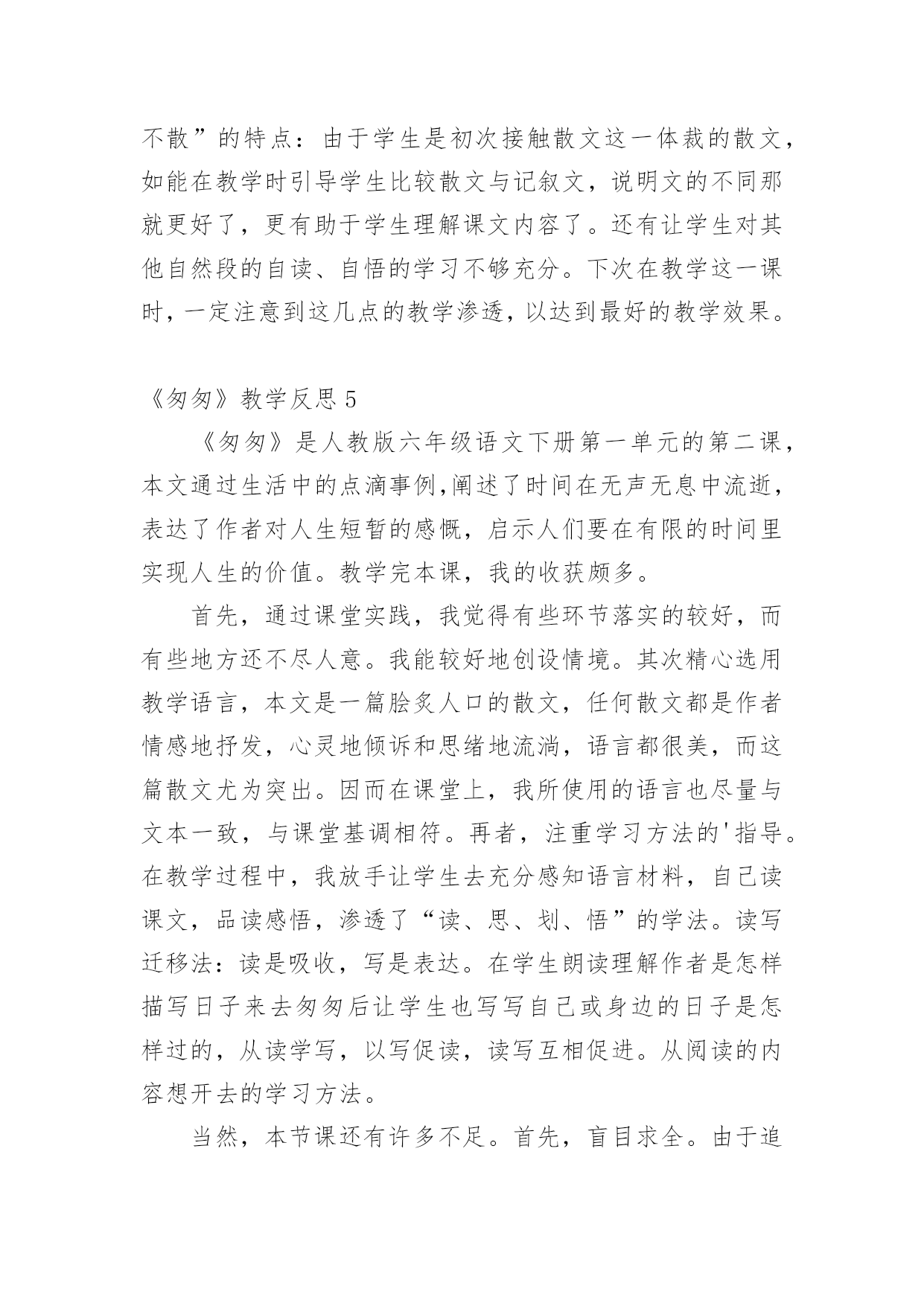 不散”的特点：由于学生是初次接触散文这一体裁的散文，如能在教学时引导学生比较散文与记叙文，说明文的不同那就更好了，更有助于学生理解课文内容了。还有让学生对其他自然段的自读、自悟的学习不够充分。下次在教学这一课时，一定注意到这几点的教学渗透，以达到最好的教学效果。

《匆匆》教学反思 5

《匆匆》是人教版六年级语文下册第一单元的第二课，本文通过生活中的点滴事例,阐述了时间在无声无息中流逝，表达了作者对人生短暂的感慨，启示人们要在有限的时间里实现人生的价值。教学完本课，我的收获颇多。

首先，通过课堂实践，我觉得有些环节落实的较好，而有些地方还不尽人意。我能较好地创设情境。其次精心选用教学语言，本文是一篇脍炙人口的散文，任何散文都是作者情感地抒发，心灵地倾诉和思绪地流淌，语言都很美，而这篇散文尤为突出。因而在课堂上，我所使用的语言也尽量与文本一致，与课堂基调相符。再者，注重学习方法的'指导。在教学过程中，我放手让学生去充分感知语言材料，自己读课文，品读感悟，渗透了“读、思、划、悟”的学法。读写迁移法：读是吸收，写是表达。在学生朗读理解作者是怎样描写日子来去匆匆后让学生也写写自己或身边的日子是怎样过的，从读学写，以写促读，读写互相促进。从阅读的内容想开去的学习方法。

当然，本节课还有许多不足。首先，盲目求全。由于追